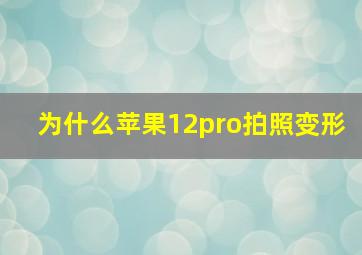 为什么苹果12pro拍照变形